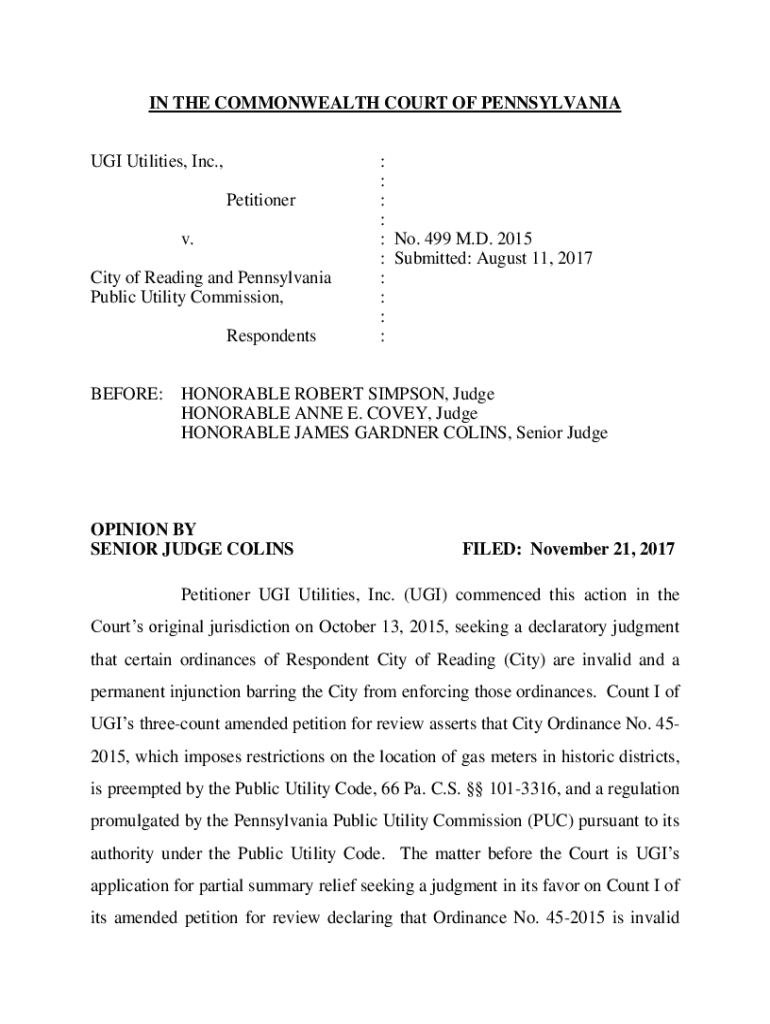 IN THE COMMONWEALTH COURT OF PENNSYLVANIA

UGI Utilities, Inc., :
:
Petitioner :
:
v. : No. 499 M.D. 2015
: Submitted: August 11, 2017
City of Reading and Pennsylvania :
Public Utility Commission, :
:
Respondents :

BEFORE: HONORABLE ROBERT SIMPSON, Judge
HONORABLE ANNE E. COVEY, Judge
HONORABLE JAMES GARDNER COLINS, Senior Judge

OPINION BY
SENIOR JUDGE COLINS FILED: November 21, 2017

Petitioner UGI Utilities, Inc. (UGI) commenced this action in the Court's original jurisdiction on October 13, 2015, seeking a declaratory judgment that certain ordinances of Respondent City of Reading (City) are invalid and a permanent injunction barring the City from enforcing those ordinances. Count I of UGI's three-count amended petition for review asserts that City Ordinance No. 45-2015, which imposes restrictions on the location of gas meters in historic districts, is preempted by the Public Utility Code, 66 Pa. C.S. §§ 101-3316, and a regulation promulgated by the Pennsylvania Public Utility Commission (PUC) pursuant to its authority under the Public Utility Code. The matter before the Court is UGI's application for partial summary relief seeking a judgment in its favor on Count I of its amended petition for review declaring that Ordinance No. 45-2015 is invalid